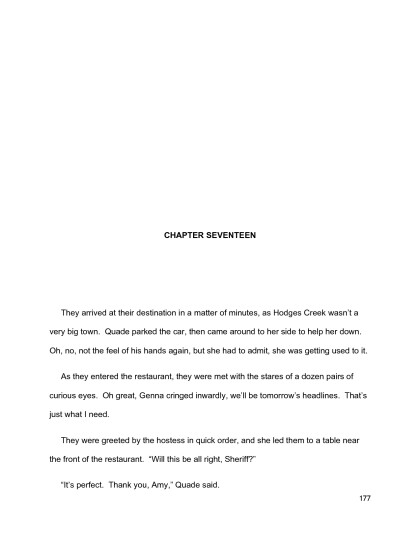 CHAPTER SEVENTEEN

They arrived at their destination in a matter of minutes, as Hodges Creek wasn't a very big town. Quade parked the car, then came around to her side to help her down. Oh, no, not the feel of his hands again, but she had to admit, she was getting used to it.

As they entered the restaurant, they were met with the stares of a dozen pairs of curious eyes. Oh great, Genna cringed inwardly, we'll be tomorrow's headlines. That's just what I need.

They were greeted by the hostess in quick order, and she led them to a table near the front of the restaurant. "Will this be all right, Sheriff?"

"It's perfect. Thank you, Amy," Quade said.

177